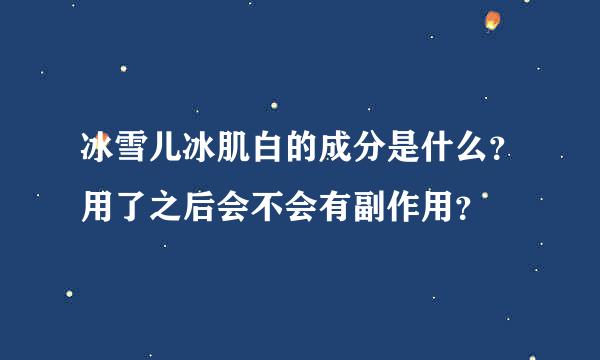 冰雪儿冰肌白的成分是什么?
用了之后会不会有副作用?